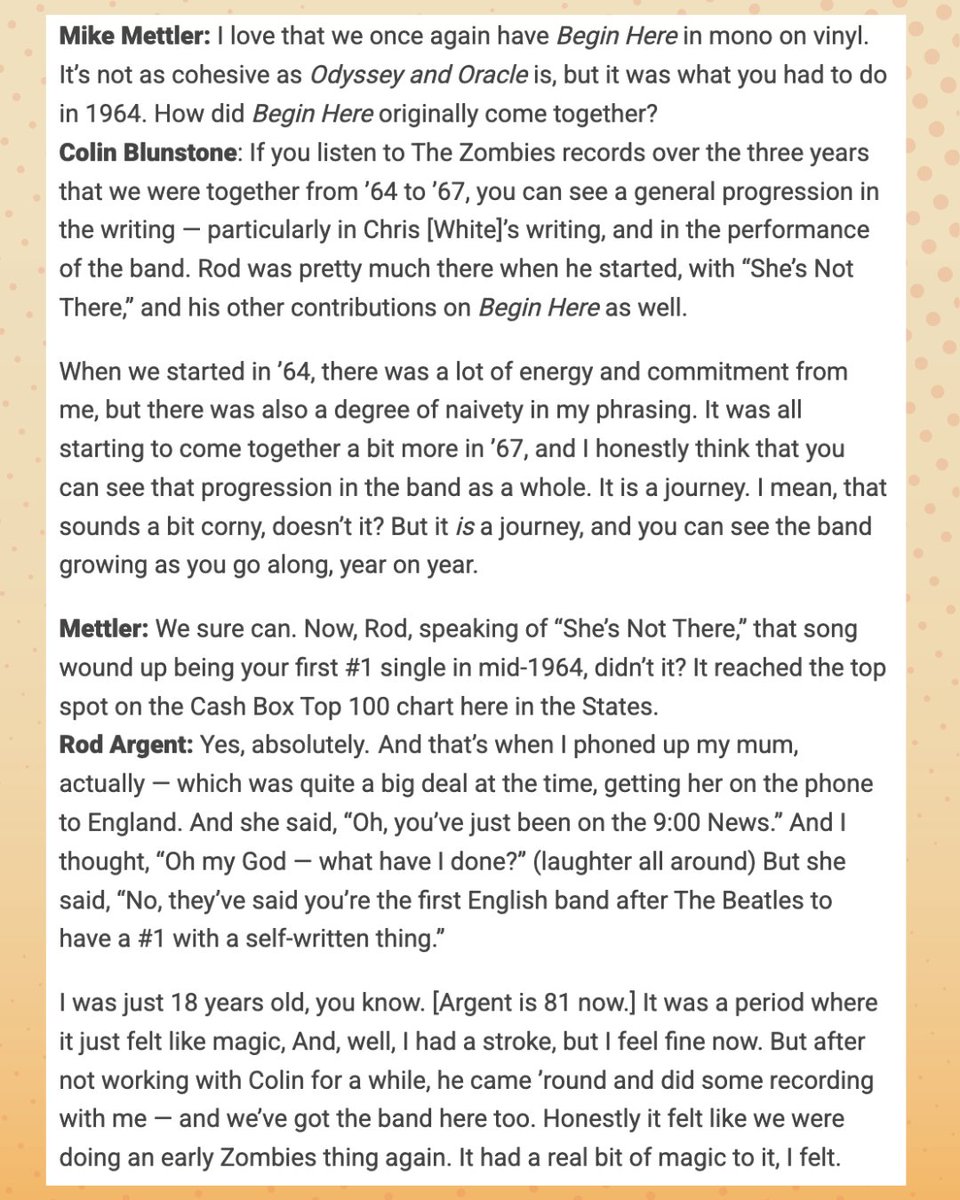 Mike Mettler: I love that we once again have Begin Here in mono on vinyl. It's not as cohesive as Odyssey and Oracle is, but it was what you had to do in 1964. How did Begin Here originally come together?
Colin Blunstone: If you listen to The Zombies records over the three years that we were together from '64 to '67, you can see a general progression in the writing — particularly in Chris [White]'s writing, and in the performance of the band. Rod was pretty much there when he started, with "She's Not There," and his other contributions on Begin Here as well.

When we started in '64, there was a lot of energy and commitment from me, but there was also a degree of naivety in my phrasing. It was all starting to come together a bit more in '67, and I honestly think that you can see that progression in the band as a whole. It is a journey. I mean, that sounds a bit corny, doesn't it? But it is a journey, and you can see the band growing as you go along, year on year.

Mettler: We sure can. Now, Rod, speaking of "She's Not There," that song wound up being your first #1 single in mid-1964, didn't it? It reached the top spot on the Cash Box Top 100 chart here in the States.
Rod Argent: Yes, absolutely. And that's when I phoned up my mum, actually — which was quite a big deal at the time, getting her on the phone to England. And she said, "Oh, you've just been on the 9:00 News." And I thought, "Oh my God — what have I done?" (laughter all around) But she said, "No, they've said you're the first English band after The Beatles to have a #1 with a self-written thing."

I was just 18 years old, you know. [Argent is 81 now.] It was a period where it just felt like magic, And, well, I had a stroke, but I feel fine now. But after not working with Colin for a while, he came 'round and did some recording with me — and we've got the band here too. Honestly it felt like we were doing an early Zombies thing again. It had a real bit of magic to it, I felt.